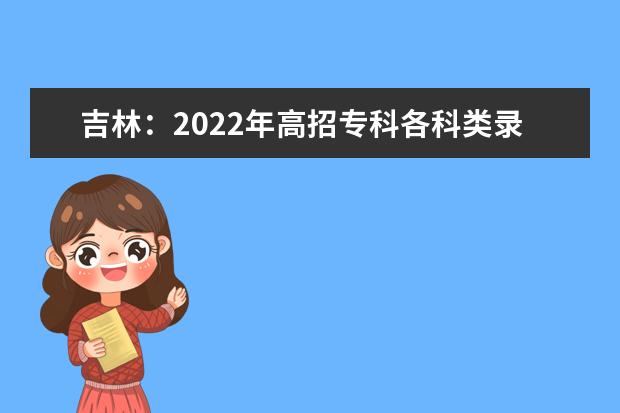 吉林：2022年高招专科各科类录